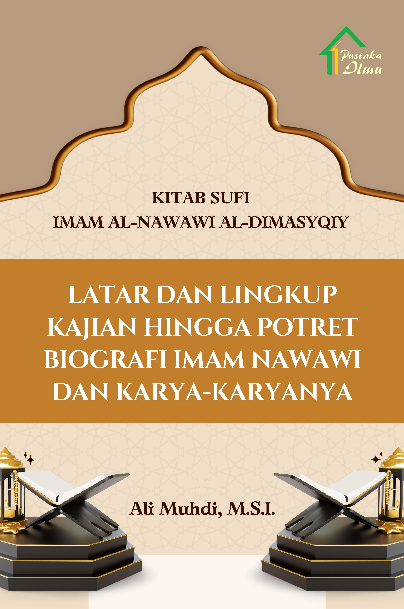 Pustaka Ilmu

KITAB SUFI
IMAM AL-NAWAWI AL-DIMASYQIY

LATAR DAN LINGKUP
KAJIAN HINGGA POTRET
BIOGRAFI IMAM NAWAWI
DAN KARYA-KARYANYA

Ali Muhdi, M.S.I.